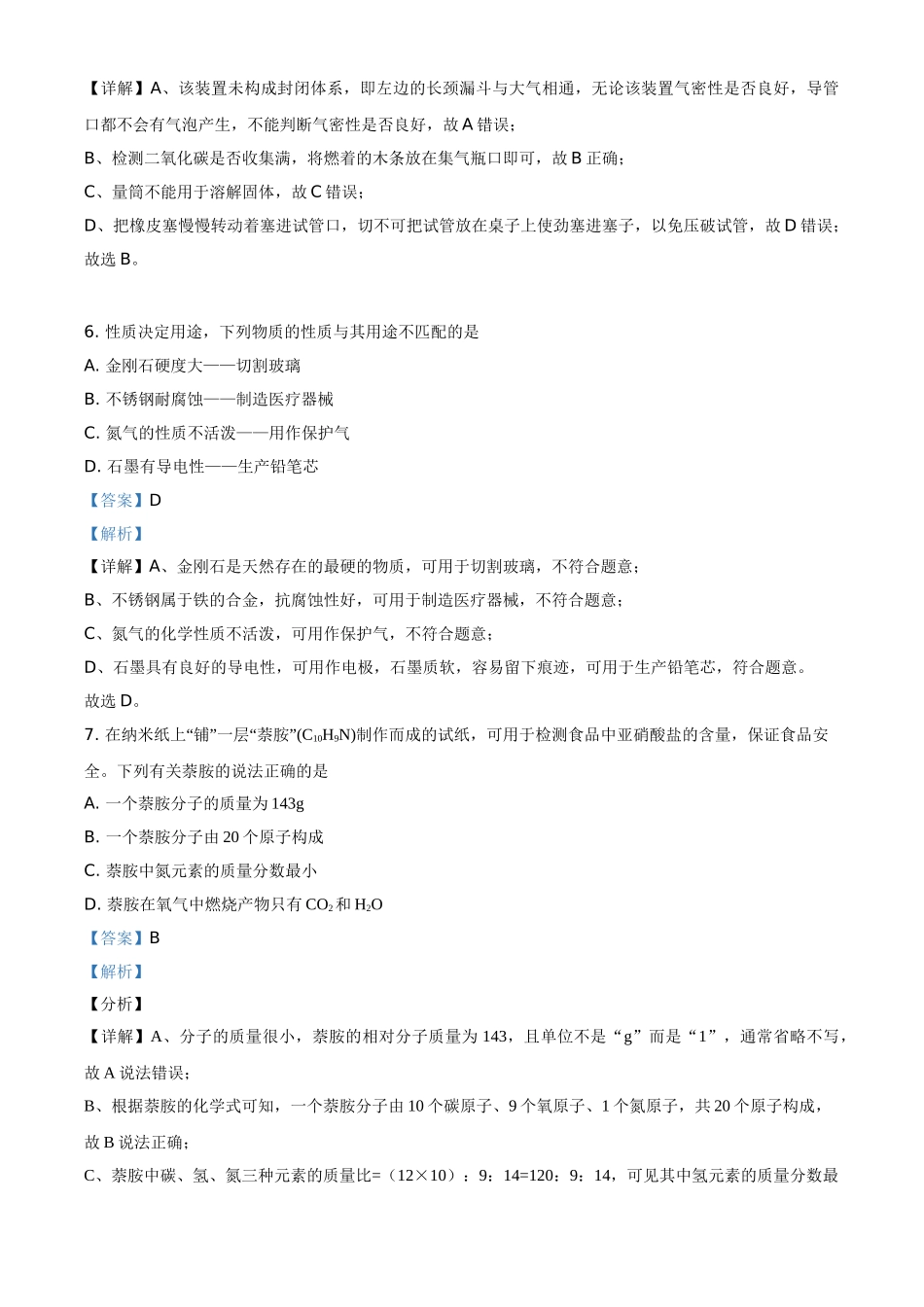 【详解】A、该装置未构成封闭体系，即左边的长颈漏斗与大气相通，无论该装置气密性是否良好，导管口都不会有气泡产生，不能判断气密性是否良好，故 A 错误；

B、检测二氧化碳是否收集满，将燃着的木条放在集气瓶口即可，故 B 正确；

C、量筒不能用于溶解固体，故 C 错误；

D、把橡皮塞慢慢转动着塞进试管口，切不可把试管放在桌子上使劲塞进塞子，以免压破试管，故 D 错误；

故选 B。

6. 性质决定用途，下列物质的性质与其用途不匹配的是

A. 金刚石硬度大——切割玻璃

B. 不锈钢耐腐蚀——制造医疗器械

C. 氮气的性质不活泼——用作保护气

D. 石墨有导电性——生产铅笔芯

【答案】D

【解析】

【详解】A、金刚石是天然存在的最硬的物质，可用于切割玻璃，不符合题意；

B、不锈钢属于铁的合金，抗腐蚀性好，可用于制造医疗器械，不符合题意；

C、氮气的化学性质不活泼，可用作保护气，不符合题意；

D、石墨具有良好的导电性，可用作电极，石墨质软，容易留下痕迹，可用于生产铅笔芯，符合题意。

故选 D。

7. 在纳米纸上“铺”一层“萘胺”($C_{10}H_9N$)制作而成的试纸，可用于检测食品中亚硝酸盐的含量，保证食品安全。下列有关萘胺的说法正确的是

A. 一个萘胺分子的质量为 143g

B. 一个萘胺分子由 20 个原子构成

C. 萘胺中氮元素的质量分数最小

D. 萘胺在氧气中燃烧产物只有 $CO_2$ 和 $H_2O$

【答案】B

【解析】

【分析】

【详解】A、分子的质量很小，萘胺的相对分子质量为 143，且单位不是“g”而是“1”，通常省略不写，故 A 说法错误；

B、根据萘胺的化学式可知，一个萘胺分子由 10 个碳原子、9 个氧原子、1 个氮原子，共 20 个原子构成，故 B 说法正确；

C、萘胺中碳、氢、氮三种元素的质量比=（12×10）：9：14=120：9：14，可见其中氢元素的质量分数最